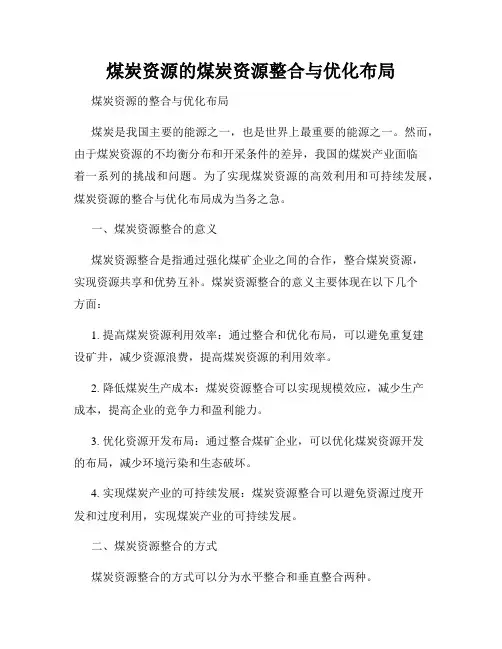 煤炭资源的煤炭资源整合与优化布局

煤炭资源的整合与优化布局

煤炭是我国主要的能源之一，也是世界上最重要的能源之一。然而，由于煤炭资源的不均衡分布和开采条件的差异，我国的煤炭产业面临着一系列的挑战和问题。为了实现煤炭资源的高效利用和可持续发展，煤炭资源的整合与优化布局成为当务之急。

一、煤炭资源整合的意义

煤炭资源整合是指通过强化煤矿企业之间的合作，整合煤炭资源，实现资源共享和优势互补。煤炭资源整合的意义主要体现在以下几个方面：

1. 提高煤炭资源利用效率：通过整合和优化布局，可以避免重复建设矿井，减少资源浪费，提高煤炭资源的利用效率。

2. 降低煤炭生产成本：煤炭资源整合可以实现规模效应，减少生产成本，提高企业的竞争力和盈利能力。

3. 优化资源开发布局：通过整合煤矿企业，可以优化煤炭资源开发的布局，减少环境污染和生态破坏。

4. 实现煤炭产业的可持续发展：煤炭资源整合可以避免资源过度开发和过度利用，实现煤炭产业的可持续发展。

二、煤炭资源整合的方式

煤炭资源整合的方式可以分为水平整合和垂直整合两种。